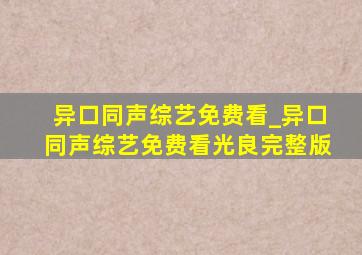 异口同声综艺免费看_异口同声综艺免费看光良完整版